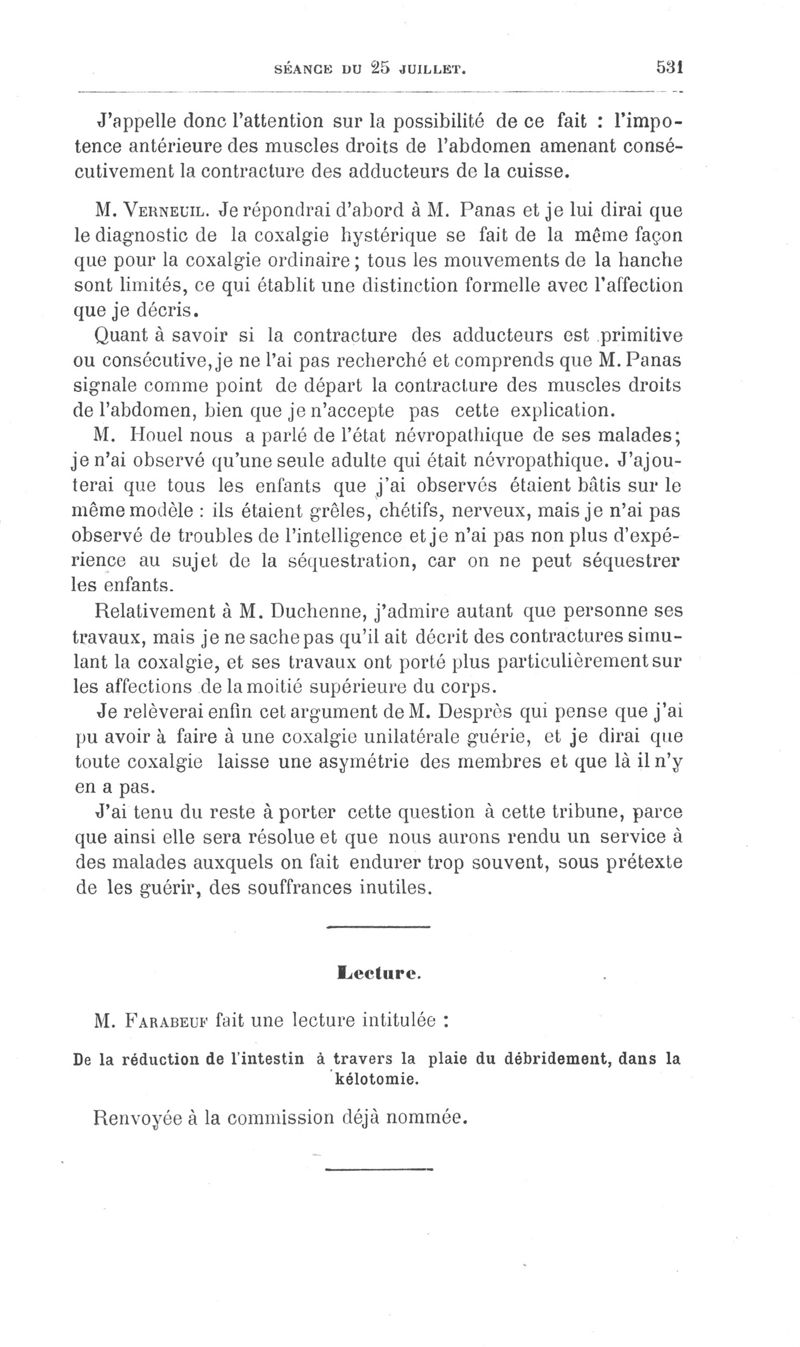 SÉANCE DU 25 JUILLET. 531

J'appelle donc l'attention sur la possibilité de ce fait : l'impotence antérieure des muscles droits de l'abdomen amenant consécutivement la contracture des adducteurs de la cuisse.

M. Verneuil. Je répondrai d'abord à M. Panas et je lui dirai que le diagnostic de la coxalgie hystérique se fait de la même façon que pour la coxalgie ordinaire ; tous les mouvements de la hanche sont limités, ce qui établit une distinction formelle avec l'affection que je décris.

Quant à savoir si la contracture des adducteurs est primitive ou consécutive, je ne l'ai pas recherché et comprends que M. Panas signale comme point de départ la contracture des muscles droits de l'abdomen, bien que je n'accepte pas cette explication.

M. Houel nous a parlé de l'état névropathique de ses malades; je n'ai observé qu'une seule adulte qui était névropathique. J'ajouterai que tous les enfants que j'ai observés étaient bâtis sur le même modèle : ils étaient grêles, chétifs, nerveux, mais je n'ai pas observé de troubles de l'intelligence et je n'ai pas non plus d'expérience au sujet de la séquestration, car on ne peut séquestrer les enfants.

Relativement à M. Duchenne, j'admire autant que personne ses travaux, mais je ne sache pas qu'il ait décrit des contractures simulant la coxalgie, et ses travaux ont porté plus particulièrement sur les affections de la moitié supérieure du corps.

Je relèverai enfin cet argument de M. Desprès qui pense que j'ai pu avoir à faire à une coxalgie unilatérale guérie, et je dirai que toute coxalgie laisse une asymétrie des membres et que là il n'y en a pas.

J'ai tenu du reste à porter cette question à cette tribune, parce que ainsi elle sera résolue et que nous aurons rendu un service à des malades auxquels on fait endurer trop souvent, sous prétexte de les guérir, des souffrances inutiles.

Lecture.

M. Farabeuf fait une lecture intitulée :

De la réduction de l'intestin à travers la plaie du débridement, dans la kélotomie.

Renvoyée à la commission déjà nommée.